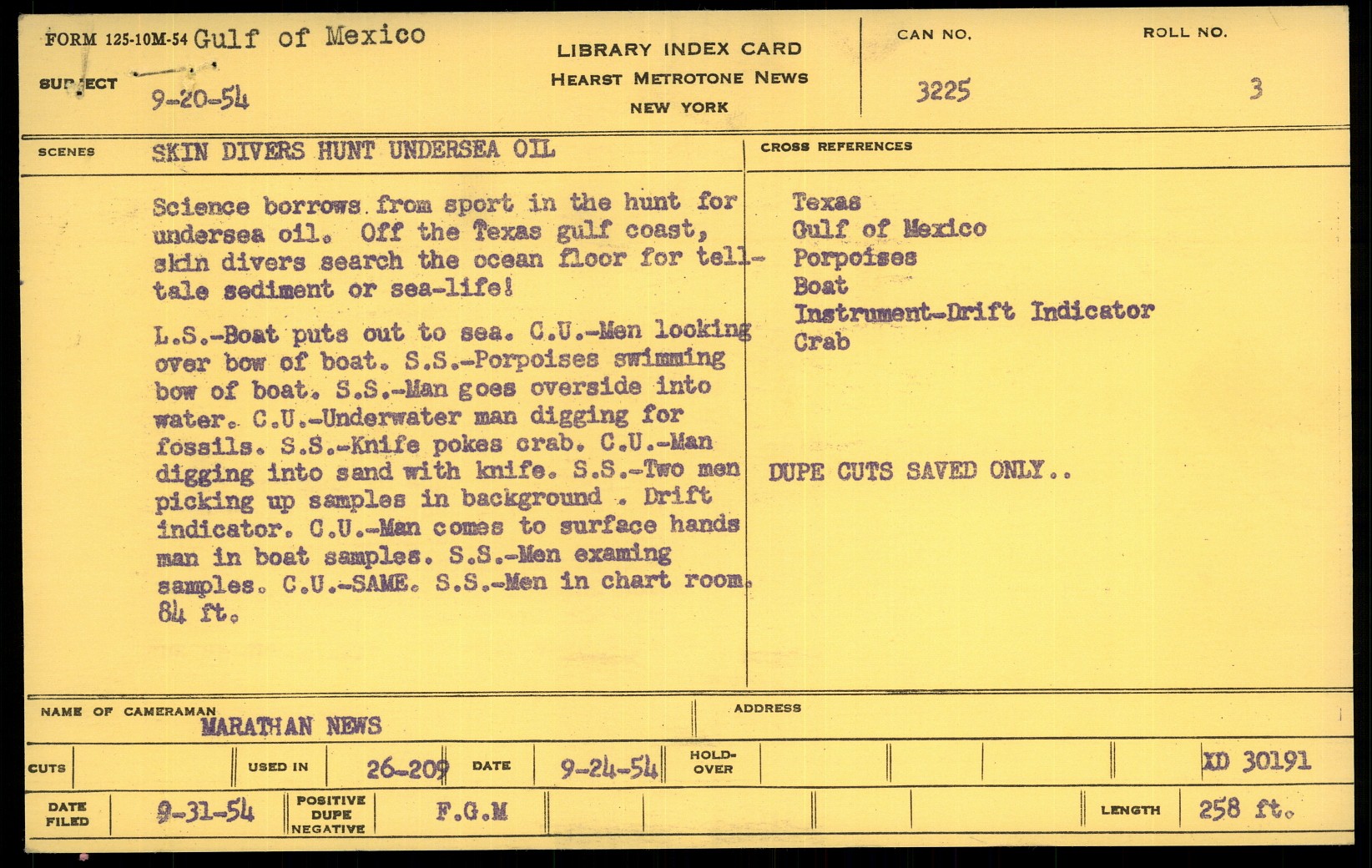 FORM 125-10M-54 Gulf of Mexico

SUBJECT 9-20-54

LIBRARY INDEX CARD
HEARST METROTONE NEWS
NEW YORK

CAN NO.
3225

ROLL NO.
3

SCENES SKIN DIVERS HUNT UNDERSEA OIL

Science borrows from sport in the hunt for undersea oil. Off the Texas gulf coast, skin divers search the ocean floor for tell-tale sediment or sea-life!

L.S.-Boat puts out to sea. C.U.-Men looking over bow of boat. S.S.-Porpoises swimming bow of boat. S.S.-Man goes overside into water. C.U.-Underwater man digging for fossils. S.S.-Knife pokes crab. C.U.-Man digging into sand with knife. S.S.-Two men picking up samples in background . Drift indicator. C.U.-Man comes to surface hands man in boat samples. S.S.-Men examing samples. C.U.-SAME. S.S.-Men in chart room. 84 ft.

CROSS REFERENCES

Texas
Gulf of Mexico
Porpoises
Boat
Instrument-Drift Indicator
Crab

DUPE CUTS SAVED ONLY..

NAME OF CAMERAMAN
MARATHAN NEWS

ADDRESS

CUTS

USED IN 26-209

DATE 9-24-54

HOLD-OVER

XD 30191

DATE FILED 9-31-54

POSITIVE DUPE NEGATIVE

F.G.M

LENGTH 258 ft.